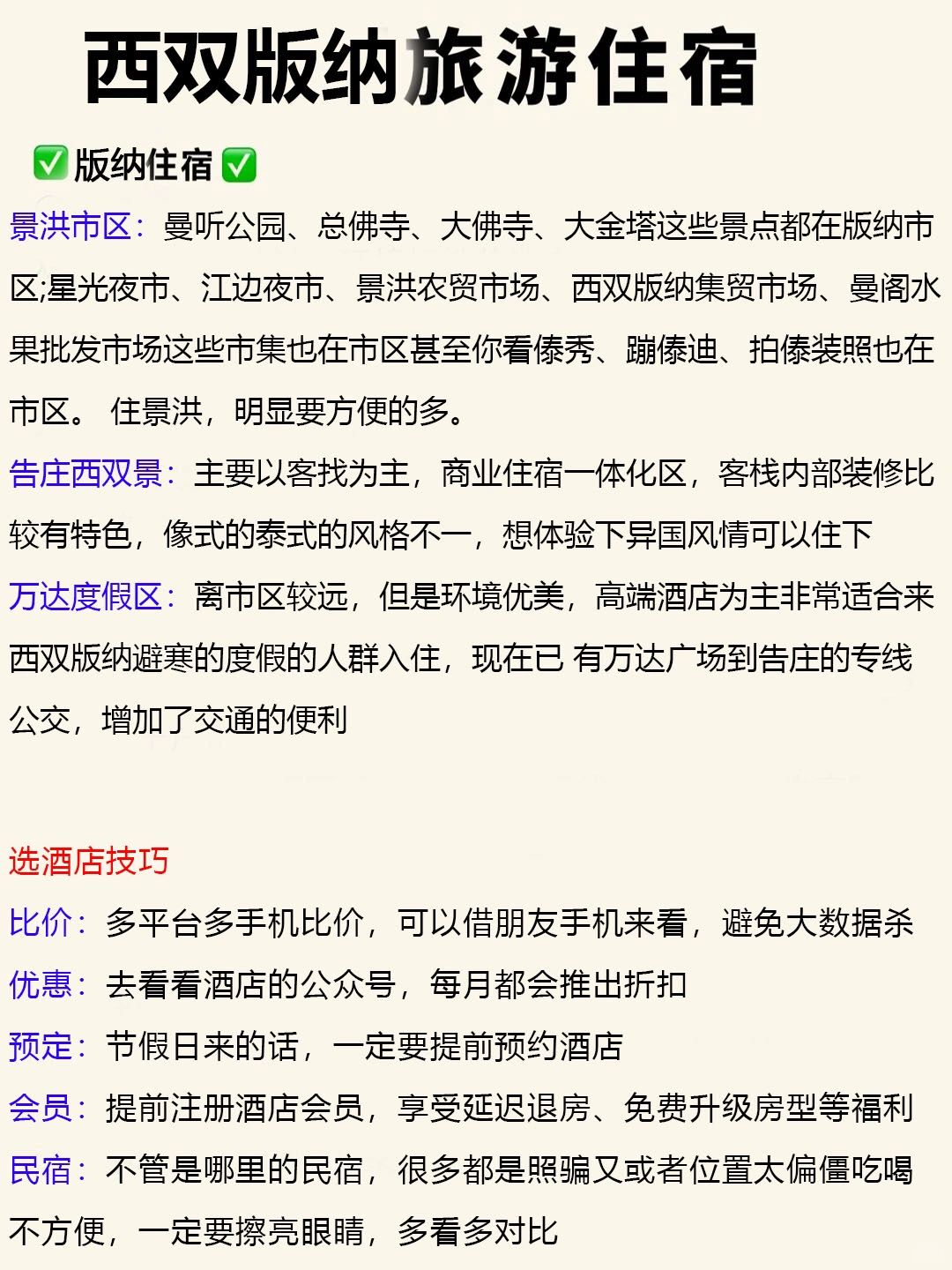 西双版纳旅游住宿

✅版纳住宿✅

景洪市区：曼听公园、总佛寺、大佛寺、大金塔这些景点都在版纳市区;星光夜市、江边夜市、景洪农贸市场、西双版纳集贸市场、曼阁水果批发市场这些市集也在市区甚至你看傣秀、蹦傣迪、拍傣装照也在市区。 住景洪，明显要方便的多。

告庄西双景：主要以客找为主，商业住宿一体化区，客栈内部装修比较有特色，像式的泰式的风格不一，想体验下异国风情可以住下

万达度假区：离市区较远，但是环境优美，高端酒店为主非常适合来西双版纳避寒的度假的人群入住，现在已 有万达广场到告庄的专线公交，增加了交通的便利

选酒店技巧

比价：多平台多手机比价，可以借朋友手机来看，避免大数据杀

优惠：去看看酒店的公众号，每月都会推出折扣

预定：节假日来的话，一定要提前预约酒店

会员：提前注册酒店会员，享受延迟退房、免费升级房型等福利

民宿：不管是哪里的民宿，很多都是照骗又或者位置太偏僵吃喝不方便，一定要擦亮眼睛，多看多对比